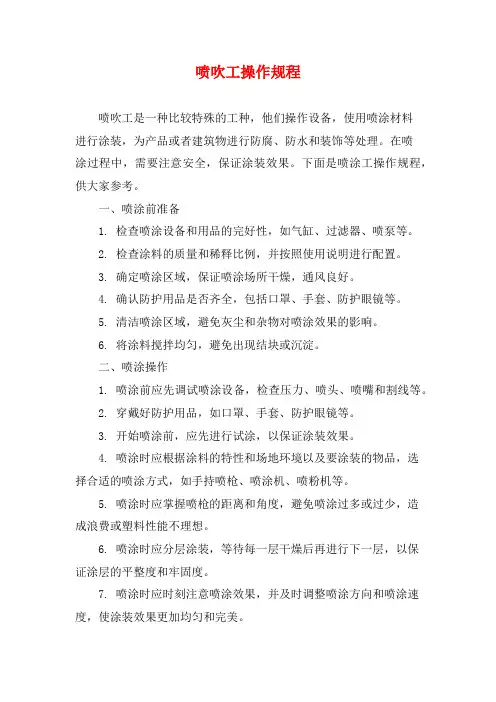 喷吹工操作规程

喷吹工是一种比较特殊的工种，他们操作设备，使用喷涂材料进行涂装，为产品或者建筑物进行防腐、防水和装饰等处理。在喷涂过程中，需要注意安全，保证涂装效果。下面是喷涂工操作规程，供大家参考。

一、喷涂前准备

1. 检查喷涂设备和用品的完好性，如气缸、过滤器、喷泵等。

2. 检查涂料的质量和稀释比例，并按照使用说明进行配置。

3. 确定喷涂区域，保证喷涂场所干燥，通风良好。

4. 确认防护用品是否齐全，包括口罩、手套、防护眼镜等。

5. 清洁喷涂区域，避免灰尘和杂物对喷涂效果的影响。

6. 将涂料搅拌均匀，避免出现结块或沉淀。

二、喷涂操作

1. 喷涂前应先调试喷涂设备，检查压力、喷头、喷嘴和割线等。

2. 穿戴好防护用品，如口罩、手套、防护眼镜等。

3. 开始喷涂前，应先进行试涂，以保证涂装效果。

4. 喷涂时应根据涂料的特性和场地环境以及要涂装的物品，选择合适的喷涂方式，如手持喷枪、喷涂机、喷粉机等。

5. 喷涂时应掌握喷枪的距离和角度，避免喷涂过多或过少，造成浪费或塑料性能不理想。

6. 喷涂时应分层涂装，等待每一层干燥后再进行下一层，以保证涂层的平整度和牢固度。

7. 喷涂时应时刻注意喷涂效果，并及时调整喷涂方向和喷涂速度，使涂装效果更加均匀和完美。